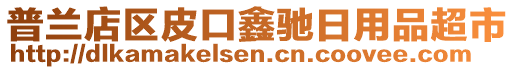 普兰店区皮口鑫驰日用品超市
http://dlkamakelsen.cn.coovee.com